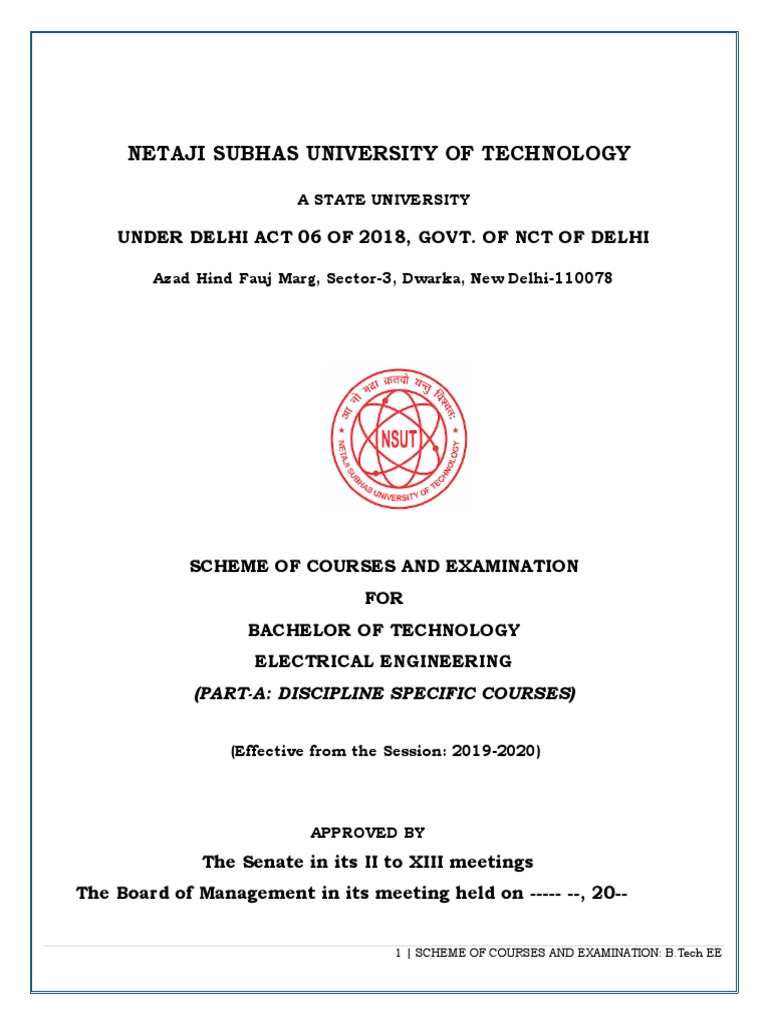 NETAJI SUBHAS UNIVERSITY OF TECHNOLOGY

A STATE UNIVERSITY

UNDER DELHI ACT 06 OF 2018, GOVT. OF NCT OF DELHI

Azad Hind Fauj Marg, Sector-3, Dwarka, New Delhi-110078

आ नो भद्राः क्रतवो यन्तु विश्वतः
NSUT
NETAJI SUBHAS UNIVERSITY OF TECHNOLOGY

SCHEME OF COURSES AND EXAMINATION

FOR

BACHELOR OF TECHNOLOGY

ELECTRICAL ENGINEERING

(PART-A: DISCIPLINE SPECIFIC COURSES)

(Effective from the Session: 2019-2020)

APPROVED BY

The Senate in its II to XIII meetings

The Board of Management in its meeting held on ----- --, 20--

1 | SCHEME OF COURSES AND EXAMINATION: B.Tech EE